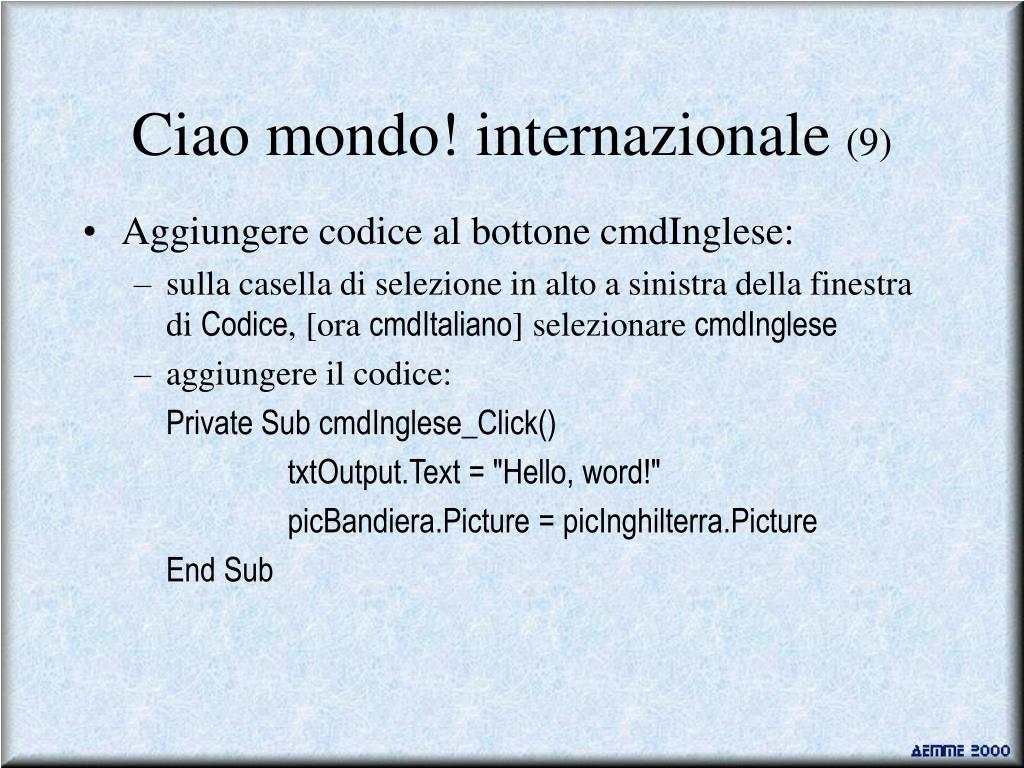 Ciao mondo! internazionale (9)

• Aggiungere codice al bottone cmdInglese:

– sulla casella di selezione in alto a sinistra della finestra di Codice, [ora cmdItaliano] selezionare cmdInglese

– aggiungere il codice:

Private Sub cmdInglese_Click()

txtOutput.Text = "Hello, word!"

picBandiera.Picture = picInghilterra.Picture

End Sub

AEMME 2000